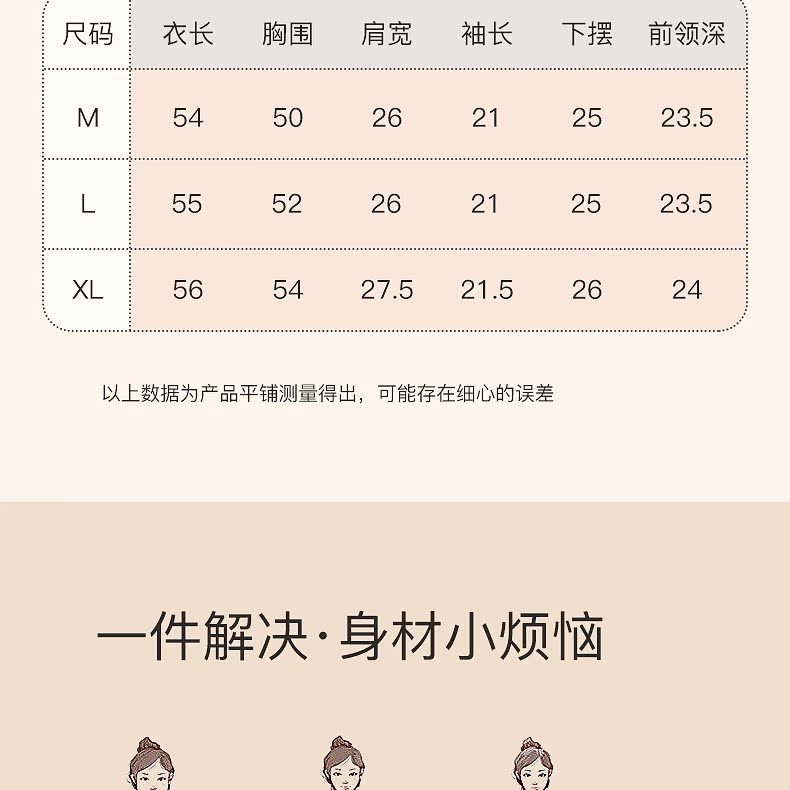 | 尺码 | 衣长 | 胸围 | 肩宽 | 袖长 | 下摆 | 前领深 |
|---|---|---|---|---|---|---|
| M | 54 | 50 | 26 | 21 | 25 | 23.5 |
| L | 55 | 52 | 26 | 21 | 25 | 23.5 |
| XL | 56 | 54 | 27.5 | 21.5 | 26 | 24 |

以上数据为产品平铺测量得出，可能存在细心的误差

一件解决·身材小烦恼